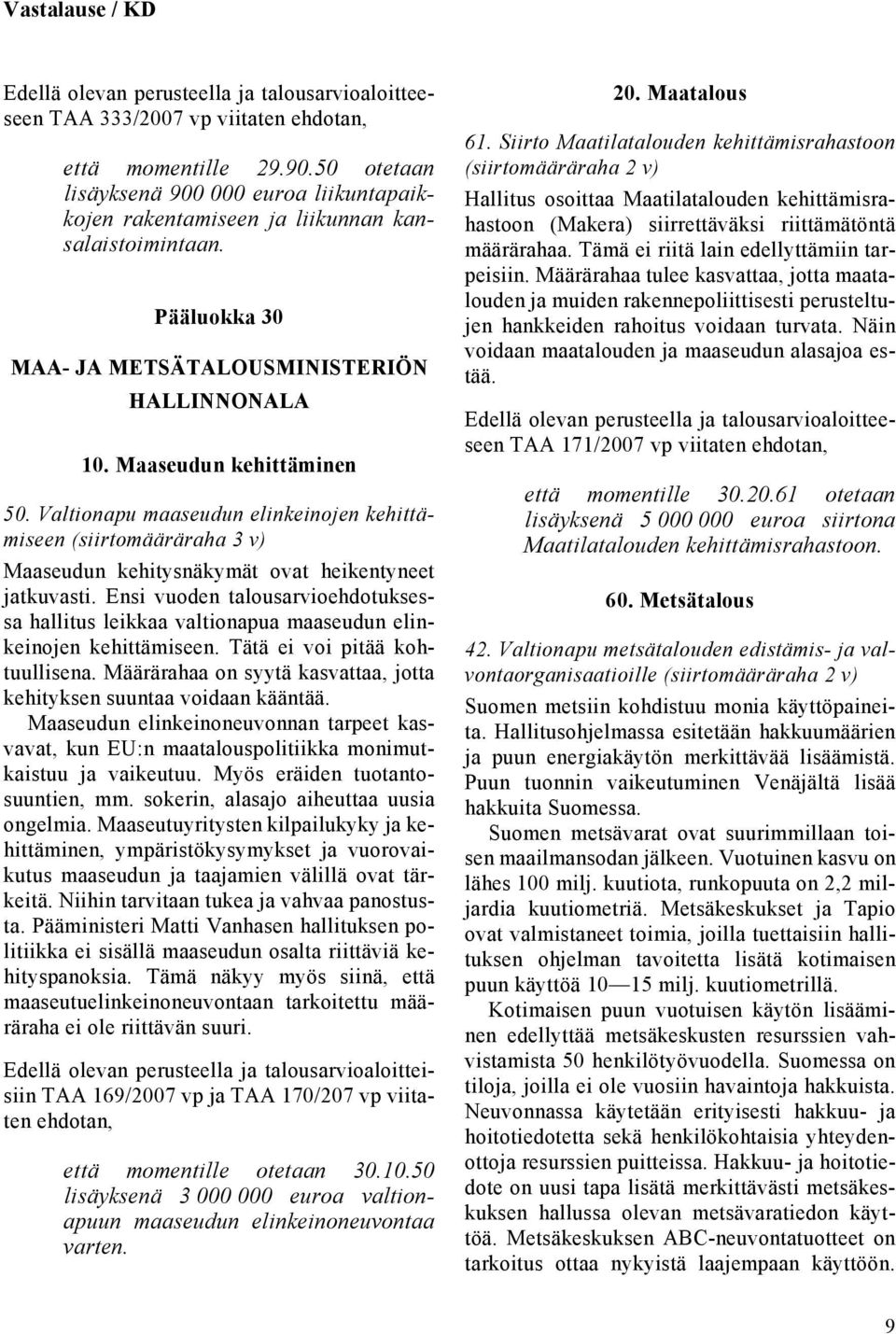 Vastalause / KD

Edellä olevan perusteella ja talousarvioaloitteeseen TAA 333/2007 vp viitaten ehdotan,

että momentille 29.90.50 otetaan lisäyksenä 900 000 euroa liikuntapaikkojen rakentamiseen ja liikunnan kansalaistoimintaan.

Pääluokka 30

MAA- JA METSÄTALOUSMINISTERIÖN HALLINNONALA

10. Maaseudun kehittäminen

50. Valtionapu maaseudun elinkeinojen kehittämiseen (siirtomääräraha 3 v)

Maaseudun kehitysnäkymät ovat heikentyneet jatkuvasti. Ensi vuoden talousarvioehdotuksessa hallitus leikkaa valtionapua maaseudun elinkeinojen kehittämiseen. Tätä ei voi pitää kohtuullisena. Määrärahaa on syytä kasvattaa, jotta kehityksen suuntaa voidaan kääntää.

Maaseudun elinkeinoneuvonnan tarpeet kasvavat, kun EU:n maatalouspolitiikka monimutkaistuu ja vaikeutuu. Myös eräiden tuotantosuuntien, mm. sokerin, alasajo aiheuttaa uusia ongelmia. Maaseutuyritysten kilpailukyky ja kehittäminen, ympäristökysymykset ja vuorovaikutus maaseudun ja taajamien välillä ovat tärkeitä. Niihin tarvitaan tukea ja vahvaa panostusta. Pääministeri Matti Vanhasen hallituksen politiikka ei sisällä maaseudun osalta riittäviä kehityspanoksia. Tämä näkyy myös siinä, että maaseutuelinkeinoneuvontaan tarkoitettu määräraha ei ole riittävän suuri.

Edellä olevan perusteella ja talousarvioaloitteisiin TAA 169/2007 vp ja TAA 170/207 vp viitaten ehdotan,

että momentille otetaan 30.10.50 lisäyksenä 3 000 000 euroa valtionapuun maaseudun elinkeinoneuvontaa varten.

20. Maatalous

61. Siirto Maatilatalouden kehittämisrahastoon (siirtomääräraha 2 v)

Hallitus osoittaa Maatilatalouden kehittämisrahastoon (Makera) siirrettäväksi riittämätöntä määrärahaa. Tämä ei riitä lain edellyttämiin tarpeisiin. Määrärahaa tulee kasvattaa, jotta maatalouden ja muiden rakennepoliittisesti perusteltujen hankkeiden rahoitus voidaan turvata. Näin voidaan maatalouden ja maaseudun alasajoa estää.

Edellä olevan perusteella ja talousarvioaloitteeseen TAA 171/2007 vp viitaten ehdotan,

että momentille 30.20.61 otetaan lisäyksenä 5 000 000 euroa siirtona Maatilatalouden kehittämisrahastoon.

60. Metsätalous

42. Valtionapu metsätalouden edistämis- ja valvontaorganisaatioille (siirtomääräraha 2 v)

Suomen metsiin kohdistuu monia käyttöpaineita. Hallitusohjelmassa esitetään hakkuumäärien ja puun energiakäytön merkittävää lisäämistä. Puun tuonnin vaikeutuminen Venäjältä lisää hakkuita Suomessa.

Suomen metsävarat ovat suurimmillaan toisen maailmansodan jälkeen. Vuotuinen kasvu on lähes 100 milj. kuutiota, runkopuuta on 2,2 miljardia kuutiometriä. Metsäkeskukset ja Tapio ovat valmistaneet toimia, joilla tuettaisiin hallituksen ohjelman tavoitetta lisätä kotimaisen puun käyttöä 10—15 milj. kuutiometrillä.

Kotimaisen puun vuotuisen käytön lisääminen edellyttää metsäkeskusten resurssien vahvistamista 50 henkilötyövuodella. Suomessa on tiloja, joilla ei ole vuosiin havaintoja hakkuista. Neuvonnassa käytetään erityisesti hakkuu- ja hoitotiedotetta sekä henkilökohtaisia yhteydenottoja resurssien puitteissa. Hakkuu- ja hoitotiedote on uusi tapa lisätä merkittävästi metsäkeskuksen hallussa olevan metsävaratiedon käyttöä. Metsäkeskuksen ABC-neuvontatuotteet on tarkoitus ottaa nykyistä laajempaan käyttöön.

9